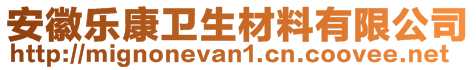 安徽乐康卫生材料有限公司
http://mignonevan1.cn.coovee.net